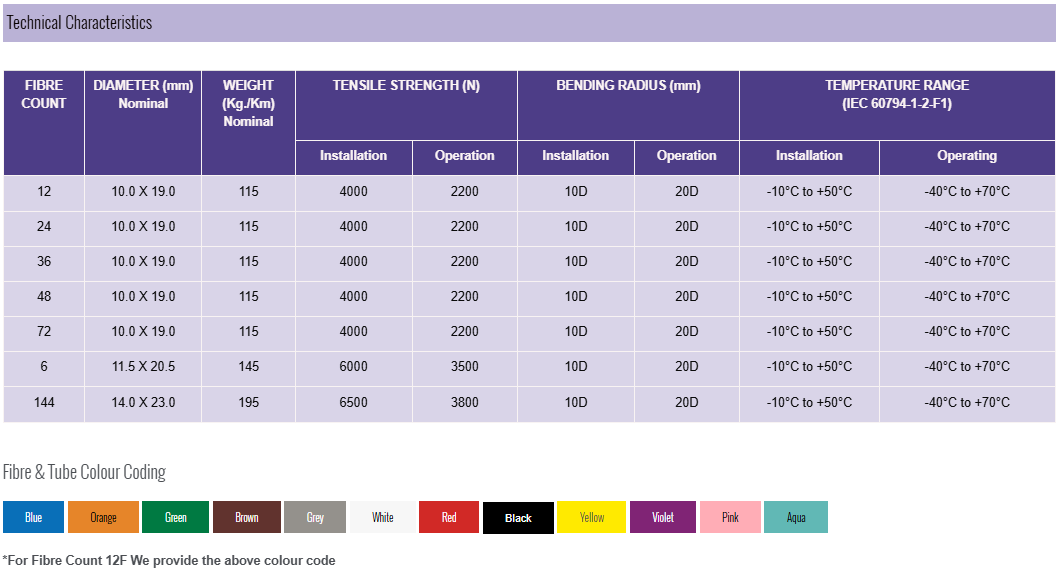 Technical Characteristics

| FIBRE COUNT | DIAMETER (mm) Nominal | WEIGHT (Kg./Km) Nominal | TENSILE STRENGTH (N) Installation | TENSILE STRENGTH (N) Operation | BENDING RADIUS (mm) Installation | BENDING RADIUS (mm) Operation | TEMPERATURE RANGE (IEC 60794-1-2-F1) Installation | TEMPERATURE RANGE (IEC 60794-1-2-F1) Operating |
|---|---|---|---|---|---|---|---|---|
| 12 | 10.0 X 19.0 | 115 | 4000 | 2200 | 10D | 20D | -10°C to +50°C | -40°C to +70°C |
| 24 | 10.0 X 19.0 | 115 | 4000 | 2200 | 10D | 20D | -10°C to +50°C | -40°C to +70°C |
| 36 | 10.0 X 19.0 | 115 | 4000 | 2200 | 10D | 20D | -10°C to +50°C | -40°C to +70°C |
| 48 | 10.0 X 19.0 | 115 | 4000 | 2200 | 10D | 20D | -10°C to +50°C | -40°C to +70°C |
| 72 | 10.0 X 19.0 | 115 | 4000 | 2200 | 10D | 20D | -10°C to +50°C | -40°C to +70°C |
| 6 | 11.5 X 20.5 | 145 | 6000 | 3500 | 10D | 20D | -10°C to +50°C | -40°C to +70°C |
| 144 | 14.0 X 23.0 | 195 | 6500 | 3800 | 10D | 20D | -10°C to +50°C | -40°C to +70°C |

Fibre & Tube Colour Coding

Blue Orange Green Brown Grey White Red Black Yellow Violet Pink Aqua

*For Fibre Count 12F We provide the above colour code